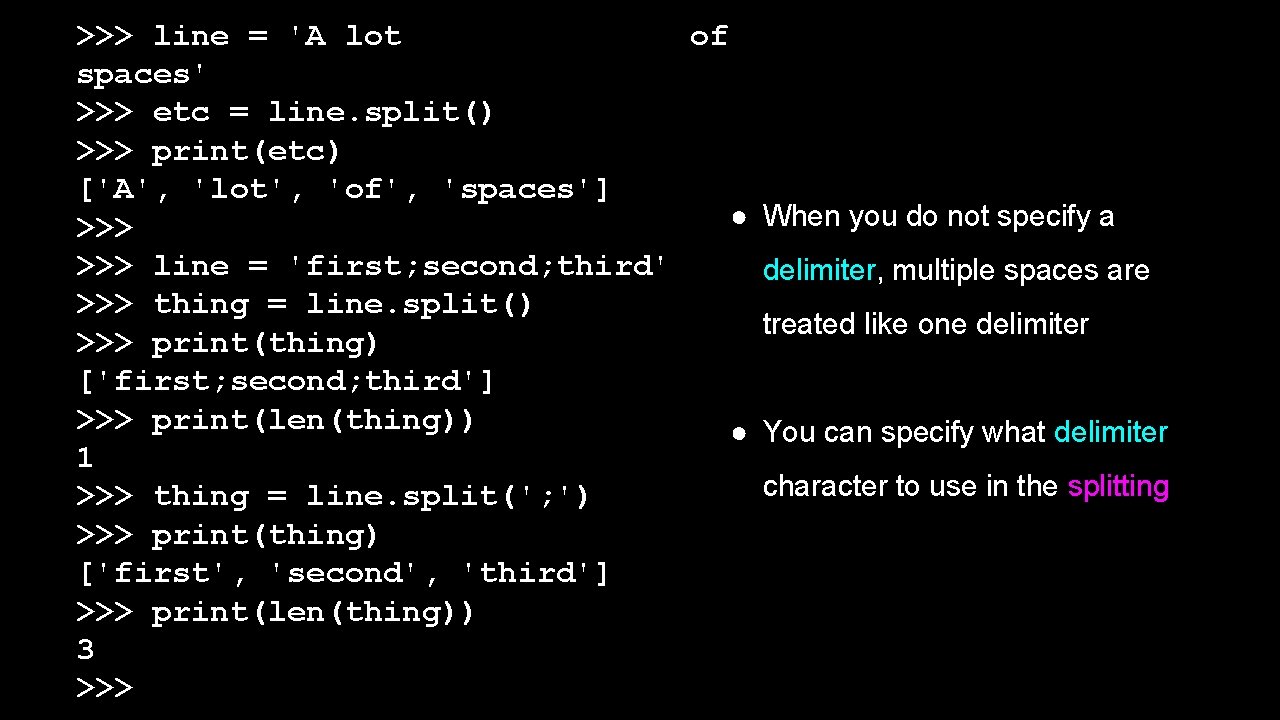 >>> line = 'A lot                of
spaces'
>>> etc = line.split()
>>> print(etc)
['A', 'lot', 'of', 'spaces']
>>>
>>> line = 'first;second;third'
>>> thing = line.split()
>>> print(thing)
['first;second;third']
>>> print(len(thing))
1
>>> thing = line.split(';')
>>> print(thing)
['first', 'second', 'third']
>>> print(len(thing))
3
>>>

● When you do not specify a delimiter, multiple spaces are treated like one delimiter

● You can specify what delimiter character to use in the splitting